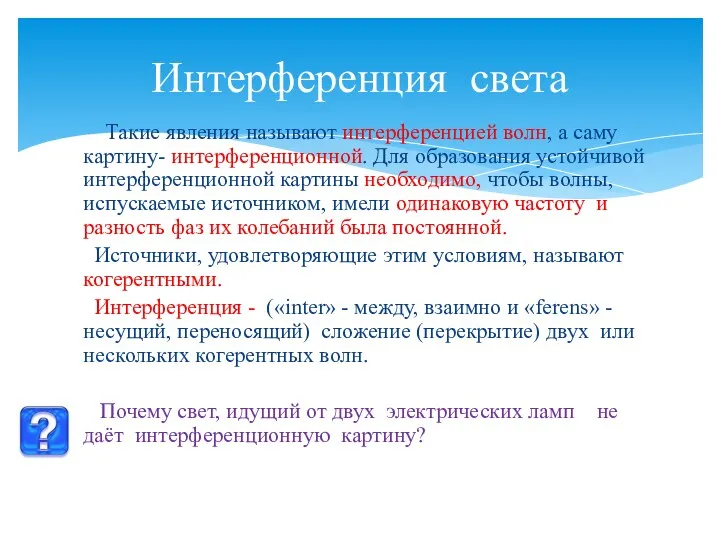 Интерференция света

Такие явления называют интерференцией волн, а саму картину- интерференционной. Для образования устойчивой интерференционной картины необходимо, чтобы волны, испускаемые источником, имели одинаковую частоту и разность фаз их колебаний была постоянной.

Источники, удовлетворяющие этим условиям, называют когерентными.

Интерференция - («inter» - между, взаимно и «ferens» - несущий, переносящий) сложение (перекрытие) двух или нескольких когерентных волн.

?

Почему свет, идущий от двух электрических ламп не даёт интерференционную картину?